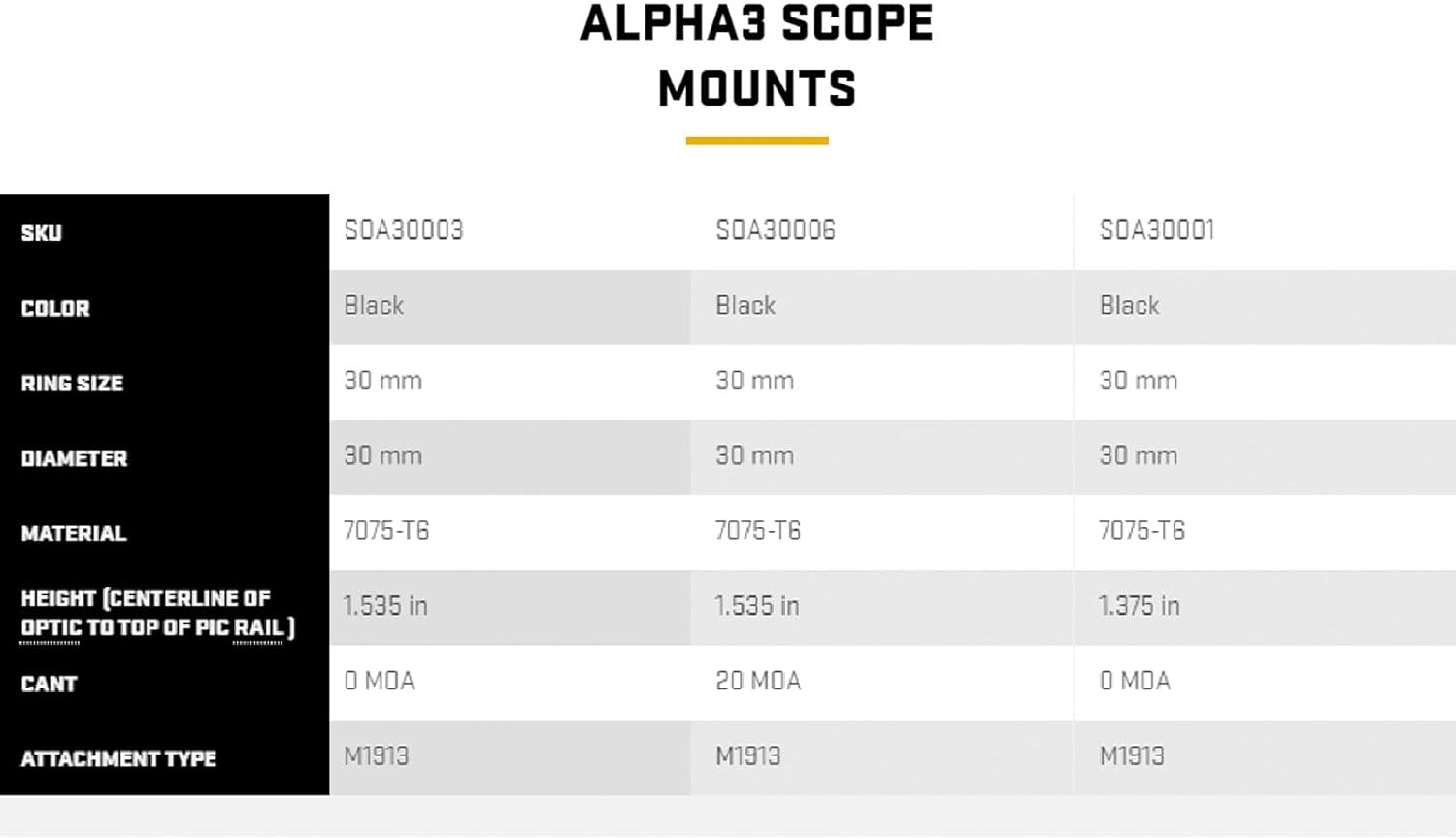 ALPHA3 SCOPE MOUNTS

| SKU | SOA30003 | SOA30006 | SOA30001 |
|---|---|---|---|
| COLOR | Black | Black | Black |
| RING SIZE | 30 mm | 30 mm | 30 mm |
| DIAMETER | 30 mm | 30 mm | 30 mm |
| MATERIAL | 7075-T6 | 7075-T6 | 7075-T6 |
| HEIGHT (CENTERLINE OF OPTIC TO TOP OF PIC RAIL) | 1.535 in | 1.535 in | 1.375 in |
| CANT | 0 MOA | 20 MOA | 0 MOA |
| ATTACHMENT TYPE | M1913 | M1913 | M1913 |